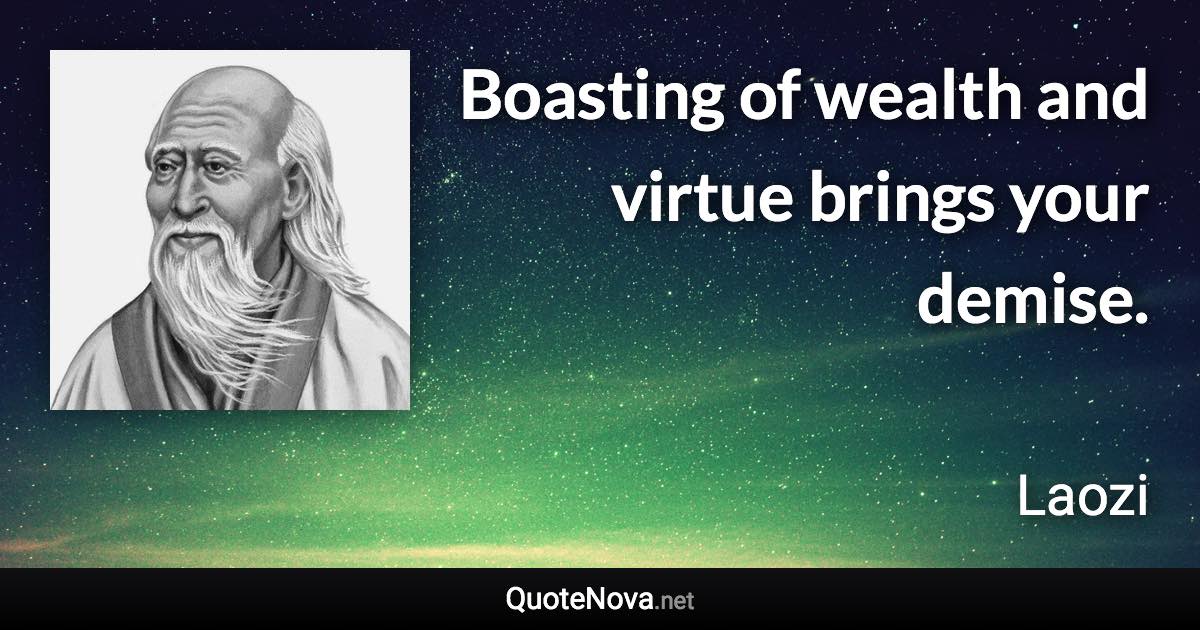 Boasting of wealth and virtue brings your demise.

Laozi

QuoteNova.net